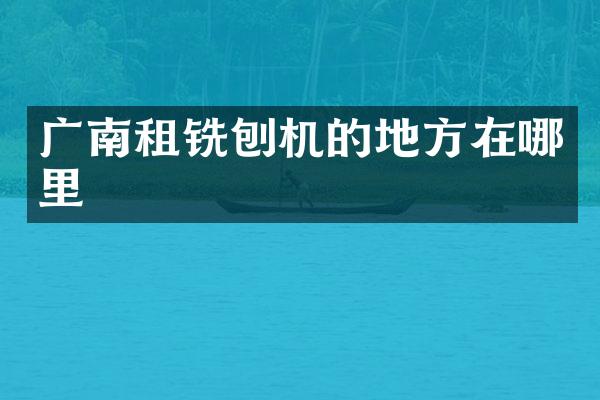 广南租铣刨机的地方在哪里